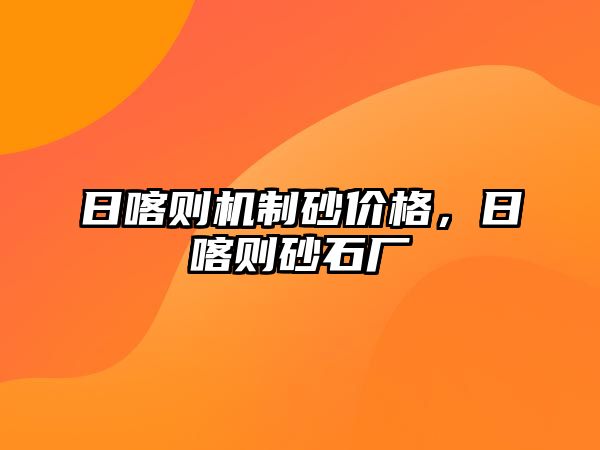 日喀则机制砂价格，日喀则砂石厂